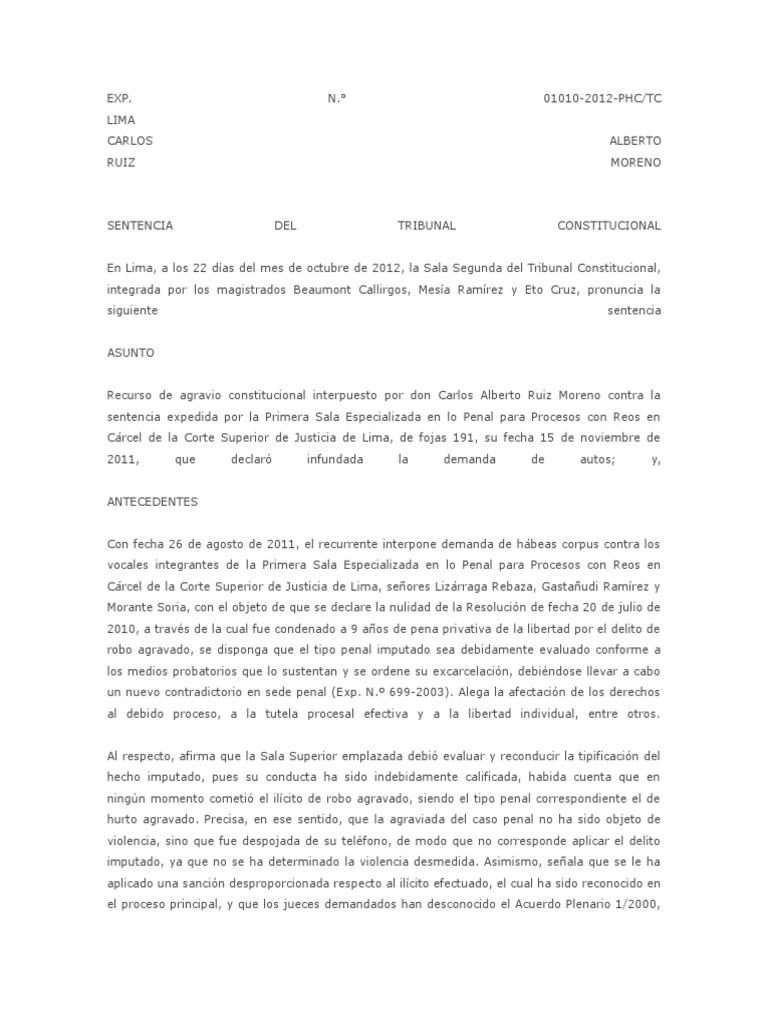 EXP. N.º 01010-2012-PHC/TC
LIMA
CARLOS ALBERTO
RUIZ MORENO

SENTENCIA DEL TRIBUNAL CONSTITUCIONAL

En Lima, a los 22 días del mes de octubre de 2012, la Sala Segunda del Tribunal Constitucional, integrada por los magistrados Beaumont Callirgos, Mesía Ramírez y Eto Cruz, pronuncia la siguiente sentencia

ASUNTO

Recurso de agravio constitucional interpuesto por don Carlos Alberto Ruiz Moreno contra la sentencia expedida por la Primera Sala Especializada en lo Penal para Procesos con Reos en Cárcel de la Corte Superior de Justicia de Lima, de fojas 191, su fecha 15 de noviembre de 2011, que declaró infundada la demanda de autos; y,

ANTECEDENTES

Con fecha 26 de agosto de 2011, el recurrente interpone demanda de hábeas corpus contra los vocales integrantes de la Primera Sala Especializada en lo Penal para Procesos con Reos en Cárcel de la Corte Superior de Justicia de Lima, señores Lizárraga Rebaza, Gastañudi Ramírez y Morante Soria, con el objeto de que se declare la nulidad de la Resolución de fecha 20 de julio de 2010, a través de la cual fue condenado a 9 años de pena privativa de la libertad por el delito de robo agravado, se disponga que el tipo penal imputado sea debidamente evaluado conforme a los medios probatorios que lo sustentan y se ordene su excarcelación, debiéndose llevar a cabo un nuevo contradictorio en sede penal (Exp. N.º 699-2003). Alega la afectación de los derechos al debido proceso, a la tutela procesal efectiva y a la libertad individual, entre otros.

Al respecto, afirma que la Sala Superior emplazada debió evaluar y reconducir la tipificación del hecho imputado, pues su conducta ha sido indebidamente calificada, habida cuenta que en ningún momento cometió el ilícito de robo agravado, siendo el tipo penal correspondiente el de hurto agravado. Precisa, en ese sentido, que la agraviada del caso penal no ha sido objeto de violencia, sino que fue despojada de su teléfono, de modo que no corresponde aplicar el delito imputado, ya que no se ha determinado la violencia desmedida. Asimismo, señala que se le ha aplicado una sanción desproporcionada respecto al ilícito efectuado, el cual ha sido reconocido en el proceso principal, y que los jueces demandados han desconocido el Acuerdo Plenario 1/2000,